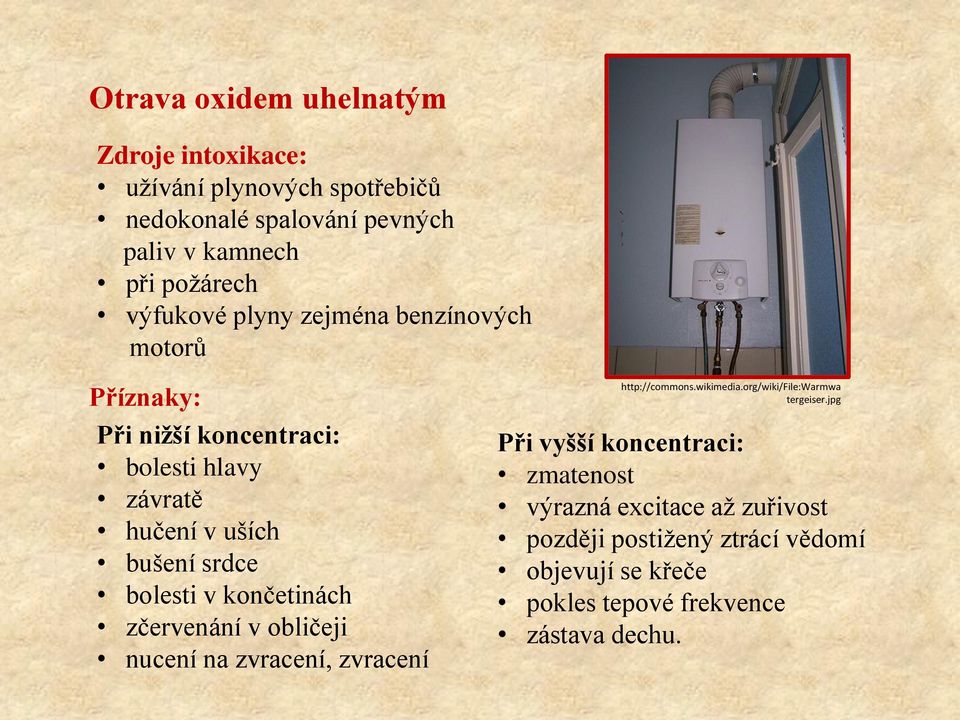 Otrava oxidem uhelnatým

Zdroje intoxikace:
• užívání plynových spotřebičů
• nedokonalé spalování pevných paliv v kamnech
• při požárech
• výfukové plyny zejména benzínových motorů

http://commons.wikimedia.org/wiki/File:Warmwatergeiser.jpg

Příznaky:

Při nižší koncentraci:
• bolesti hlavy
• závratě
• hučení v uších
• bušení srdce
• bolesti v končetinách
• zčervenání v obličeji
• nucení na zvracení, zvracení

Při vyšší koncentraci:
• zmatenost
• výrazná excitace až zuřivost
• později postižený ztrácí vědomí
• objevují se křeče
• pokles tepové frekvence
• zástava dechu.